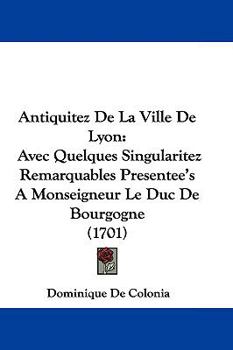 Antiquitez De La Ville De Lyon:
Avec Quelques Singularitez Remarquables Presentee's A Monseigneur Le Duc De Bourgogne
(1701)

Dominique De Colonia